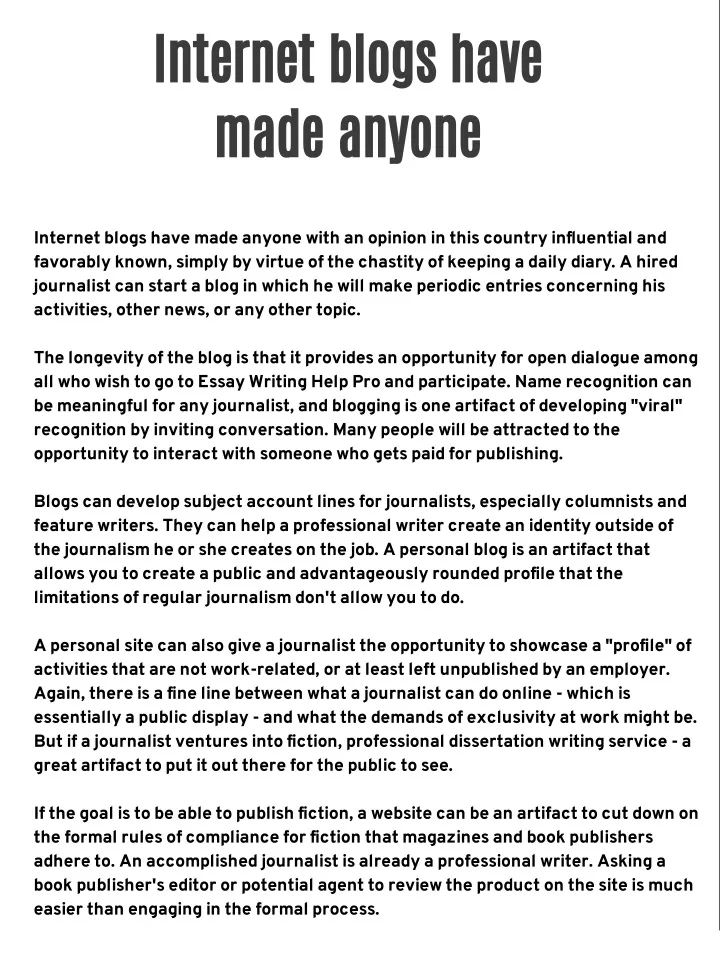 Internet blogs have made anyone

Internet blogs have made anyone with an opinion in this country influential and favorably known, simply by virtue of the chastity of keeping a daily diary. A hired journalist can start a blog in which he will make periodic entries concerning his activities, other news, or any other topic.

The longevity of the blog is that it provides an opportunity for open dialogue among all who wish to go to Essay Writing Help Pro and participate. Name recognition can be meaningful for any journalist, and blogging is one artifact of developing "viral" recognition by inviting conversation. Many people will be attracted to the opportunity to interact with someone who gets paid for publishing.

Blogs can develop subject account lines for journalists, especially columnists and feature writers. They can help a professional writer create an identity outside of the journalism he or she creates on the job. A personal blog is an artifact that allows you to create a public and advantageously rounded profile that the limitations of regular journalism don't allow you to do.

A personal site can also give a journalist the opportunity to showcase a "profile" of activities that are not work-related, or at least left unpublished by an employer. Again, there is a fine line between what a journalist can do online - which is essentially a public display - and what the demands of exclusivity at work might be. But if a journalist ventures into fiction, professional dissertation writing service - a great artifact to put it out there for the public to see.

If the goal is to be able to publish fiction, a website can be an artifact to cut down on the formal rules of compliance for fiction that magazines and book publishers adhere to. An accomplished journalist is already a professional writer. Asking a book publisher's editor or potential agent to review the product on the site is much easier than engaging in the formal process.